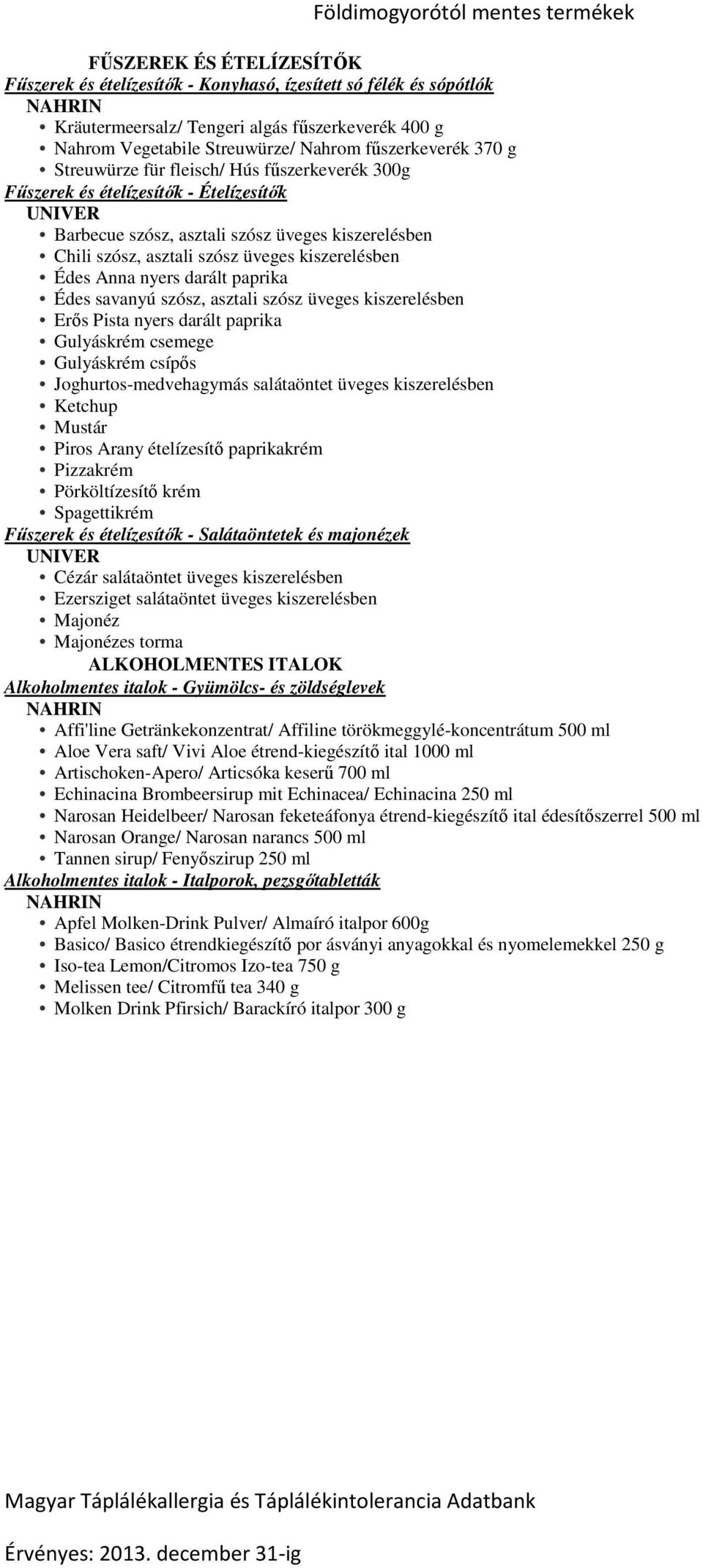 Földimogyorótól mentes termékek

FŰSZEREK ÉS ÉTELÍZESÍTŐK
Fűszerek és ételízesítők - Konyhasó, ízesített só félék és sópótlók
NAHRIN
• Kräutermeersalz/ Tengeri algás fűszerkeverék 400 g
• Nahrom Vegetabile Streuwürze/ Nahrom fűszerkeverék 370 g
• Streuwürze für fleisch/ Hús fűszerkeverék 300g
Fűszerek és ételízesítők - Ételízesítők
UNIVER
• Barbecue szósz, asztali szósz üveges kiszerelésben
• Chili szósz, asztali szósz üveges kiszerelésben
• Édes Anna nyers darált paprika
• Édes savanyú szósz, asztali szósz üveges kiszerelésben
• Erős Pista nyers darált paprika
• Gulyáskrém csemege
• Gulyáskrém csípős
• Joghurtos-medvehagymás salátaöntet üveges kiszerelésben
• Ketchup
• Mustár
• Piros Arany ételízesítő paprikakrém
• Pizzakrém
• Pörköltízesítő krém
• Spagettikrém
Fűszerek és ételízesítők - Salátaöntetek és majonézek
UNIVER
• Cézár salátaöntet üveges kiszerelésben
• Ezersziget salátaöntet üveges kiszerelésben
• Majonéz
• Majonézes torma
ALKOHOLMENTES ITALOK
Alkoholmentes italok - Gyümölcs- és zöldséglevek
NAHRIN
• Affi'line Getränkekonzentrat/ Affiline törökmeggylé-koncentrátum 500 ml
• Aloe Vera saft/ Vivi Aloe étrend-kiegészítő ital 1000 ml
• Artischoken-Apero/ Articsóka keserű 700 ml
• Echinacina Brombeersirup mit Echinacea/ Echinacina 250 ml
• Narosan Heidelbeer/ Narosan feketeáfonya étrend-kiegészítő ital édesítőszerrel 500 ml
• Narosan Orange/ Narosan narancs 500 ml
• Tannen sirup/ Fenyőszirup 250 ml
Alkoholmentes italok - Italporok, pezsgőtabletták
NAHRIN
• Apfel Molken-Drink Pulver/ Almaíró italpor 600g
• Basico/ Basico étrendkiegészítő por ásványi anyagokkal és nyomelemekkel 250 g
• Iso-tea Lemon/Citromos Izo-tea 750 g
• Melissen tee/ Citromfű tea 340 g
• Molken Drink Pfirsich/ Barackíró italpor 300 g

Magyar Táplálékallergia és Táplálékintolerancia Adatbank

Érvényes: 2013. december 31-ig